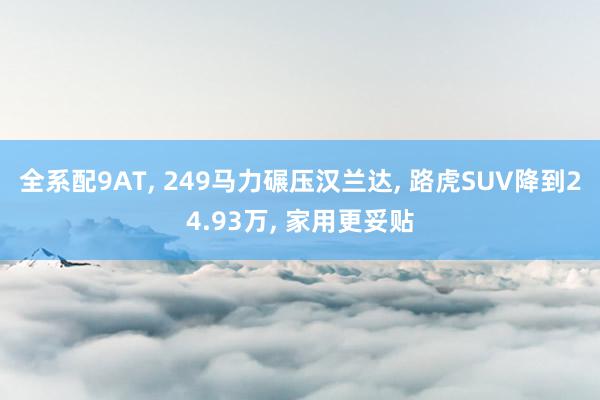 全系配9AT, 249马力碾压汉兰达, 路虎SUV降到24.93万, 家用更妥贴